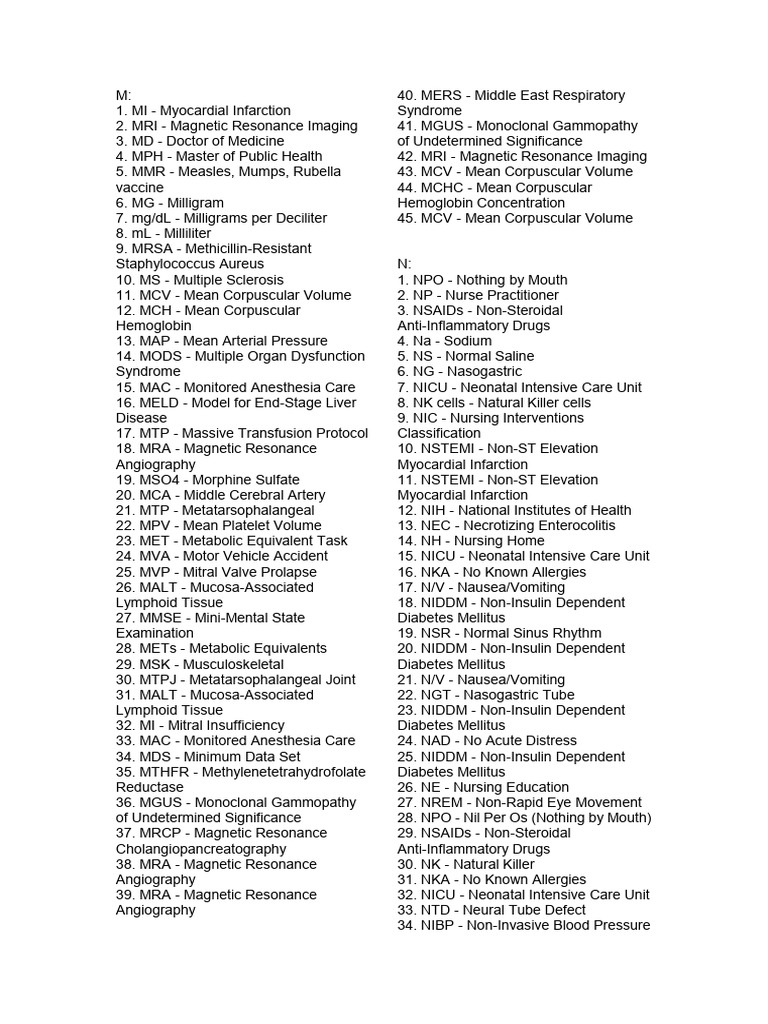 M:
1. MI - Myocardial Infarction
2. MRI - Magnetic Resonance Imaging
3. MD - Doctor of Medicine
4. MPH - Master of Public Health
5. MMR - Measles, Mumps, Rubella vaccine
6. MG - Milligram
7. mg/dL - Milligrams per Deciliter
8. mL - Milliliter
9. MRSA - Methicillin-Resistant Staphylococcus Aureus
10. MS - Multiple Sclerosis
11. MCV - Mean Corpuscular Volume
12. MCH - Mean Corpuscular Hemoglobin
13. MAP - Mean Arterial Pressure
14. MODS - Multiple Organ Dysfunction Syndrome
15. MAC - Monitored Anesthesia Care
16. MELD - Model for End-Stage Liver Disease
17. MTP - Massive Transfusion Protocol
18. MRA - Magnetic Resonance Angiography
19. MSO4 - Morphine Sulfate
20. MCA - Middle Cerebral Artery
21. MTP - Metatarsophalangeal
22. MPV - Mean Platelet Volume
23. MET - Metabolic Equivalent Task
24. MVA - Motor Vehicle Accident
25. MVP - Mitral Valve Prolapse
26. MALT - Mucosa-Associated Lymphoid Tissue
27. MMSE - Mini-Mental State Examination
28. METs - Metabolic Equivalents
29. MSK - Musculoskeletal
30. MTPJ - Metatarsophalangeal Joint
31. MALT - Mucosa-Associated Lymphoid Tissue
32. MI - Mitral Insufficiency
33. MAC - Monitored Anesthesia Care
34. MDS - Minimum Data Set
35. MTHFR - Methylenetetrahydrofolate Reductase
36. MGUS - Monoclonal Gammopathy of Undetermined Significance
37. MRCP - Magnetic Resonance Cholangiopancreatography
38. MRA - Magnetic Resonance Angiography
39. MRA - Magnetic Resonance Angiography
40. MERS - Middle East Respiratory Syndrome
41. MGUS - Monoclonal Gammopathy of Undetermined Significance
42. MRI - Magnetic Resonance Imaging
43. MCV - Mean Corpuscular Volume
44. MCHC - Mean Corpuscular Hemoglobin Concentration
45. MCV - Mean Corpuscular Volume

N:
1. NPO - Nothing by Mouth
2. NP - Nurse Practitioner
3. NSAIDs - Non-Steroidal Anti-Inflammatory Drugs
4. Na - Sodium
5. NS - Normal Saline
6. NG - Nasogastric
7. NICU - Neonatal Intensive Care Unit
8. NK cells - Natural Killer cells
9. NIC - Nursing Interventions Classification
10. NSTEMI - Non-ST Elevation Myocardial Infarction
11. NSTEMI - Non-ST Elevation Myocardial Infarction
12. NIH - National Institutes of Health
13. NEC - Necrotizing Enterocolitis
14. NH - Nursing Home
15. NICU - Neonatal Intensive Care Unit
16. NKA - No Known Allergies
17. N/V - Nausea/Vomiting
18. NIDDM - Non-Insulin Dependent Diabetes Mellitus
19. NSR - Normal Sinus Rhythm
20. NIDDM - Non-Insulin Dependent Diabetes Mellitus
21. N/V - Nausea/Vomiting
22. NGT - Nasogastric Tube
23. NIDDM - Non-Insulin Dependent Diabetes Mellitus
24. NAD - No Acute Distress
25. NIDDM - Non-Insulin Dependent Diabetes Mellitus
26. NE - Nursing Education
27. NREM - Non-Rapid Eye Movement
28. NPO - Nil Per Os (Nothing by Mouth)
29. NSAIDs - Non-Steroidal Anti-Inflammatory Drugs
30. NK - Natural Killer
31. NKA - No Known Allergies
32. NICU - Neonatal Intensive Care Unit
33. NTD - Neural Tube Defect
34. NIBP - Non-Invasive Blood Pressure